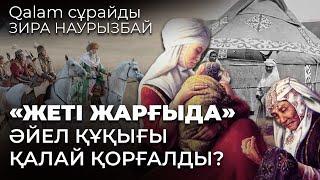 Qalam сұрайды
ЗИРА НАУРЫЗБАЙ

«ЖЕТІ ЖАРҒЫДА»
ӘЙЕЛ ҚҰҚЫҒЫ
ҚАЛАЙ ҚОРҒАЛДЫ?